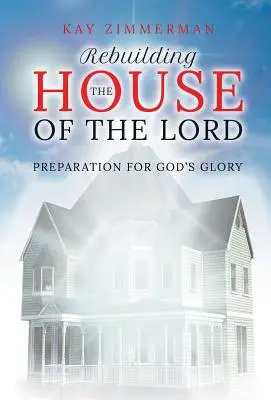 KAY ZIMMERMAN

Rebuilding THE HOUSE OF THE LORD

PREPARATION FOR GOD'S GLORY